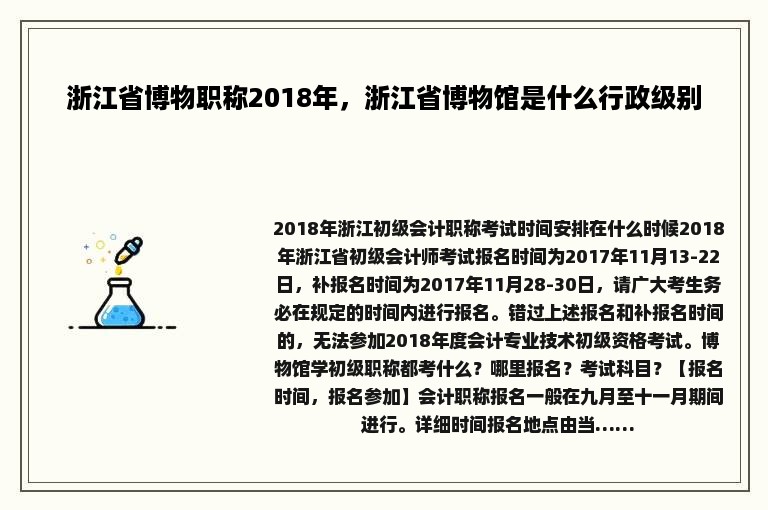 浙江省博物职称2018年，浙江省博物馆是什么行政级别

2018年浙江初级会计职称考试时间安排在什么时候2018年浙江省初级会计师考试报名时间为2017年11月13-22日，补报名时间为2017年11月28-30日，请广大考生务必在规定的时间内进行报名。错过上述报名和补报名时间的，无法参加2018年度会计专业技术初级资格考试。博物馆学初级职称都考什么？哪里报名？考试科目？【报名时间，报名参加】会计职称报名一般在九月至十一月期间进行。详细时间报名地点由当......